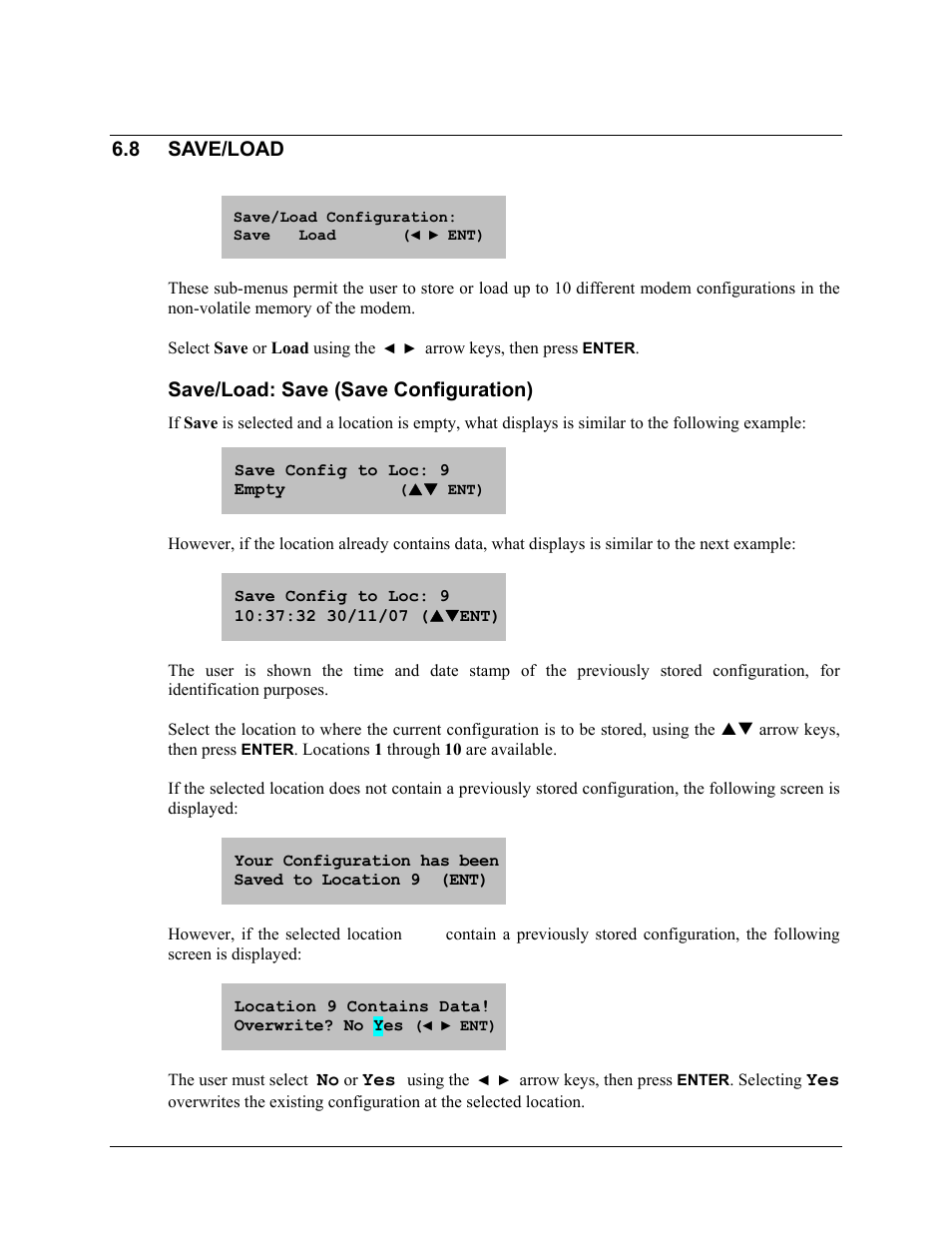 6.8 SAVE/LOAD

Save/Load Configuration:
Save Load (◄ ► ENT)

These sub-menus permit the user to store or load up to 10 different modem configurations in the non-volatile memory of the modem.

Select **Save** or **Load** using the ◄ ► arrow keys, then press **ENTER**.

Save/Load: Save (Save Configuration)

If **Save** is selected and a location is empty, what displays is similar to the following example:

Save Config to Loc: 9
Empty (▲▼ ENT)

However, if the location already contains data, what displays is similar to the next example:

Save Config to Loc: 9
10:37:32 30/11/07 (▲▼ENT)

The user is shown the time and date stamp of the previously stored configuration, for identification purposes.

Select the location to where the current configuration is to be stored, using the ▲▼ arrow keys, then press **ENTER**. Locations **1** through **10** are available.

If the selected location does not contain a previously stored configuration, the following screen is displayed:

Your Configuration has been
Saved to Location 9 (ENT)

However, if the selected location contain a previously stored configuration, the following screen is displayed:

Location 9 Contains Data!
Overwrite? No Yes (◄ ► ENT)

The user must select **No** or **Yes** using the ◄ ► arrow keys, then press **ENTER**. Selecting **Yes** overwrites the existing configuration at the selected location.